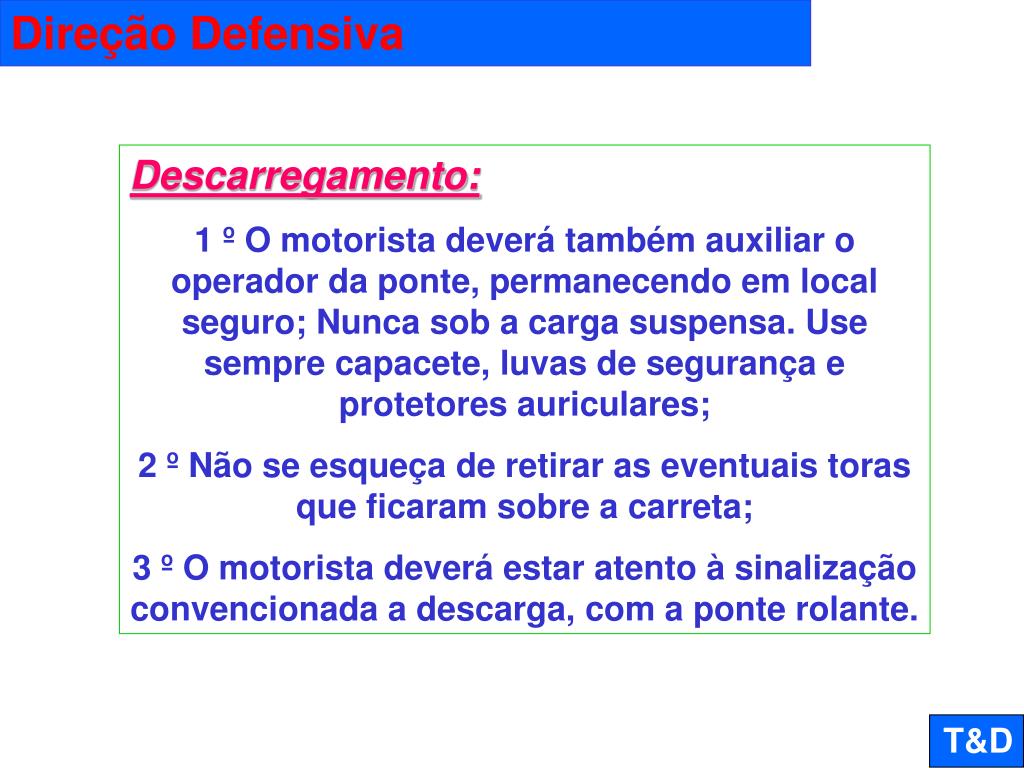 Direção Defensiva

Descarregamento:

1 º O motorista deverá também auxiliar o operador da ponte, permanecendo em local seguro; Nunca sob a carga suspensa. Use sempre capacete, luvas de segurança e protetores auriculares;

2 º Não se esqueça de retirar as eventuais toras que ficaram sobre a carreta;

3 º O motorista deverá estar atento à sinalização convencionada a descarga, com a ponte rolante.

T&D